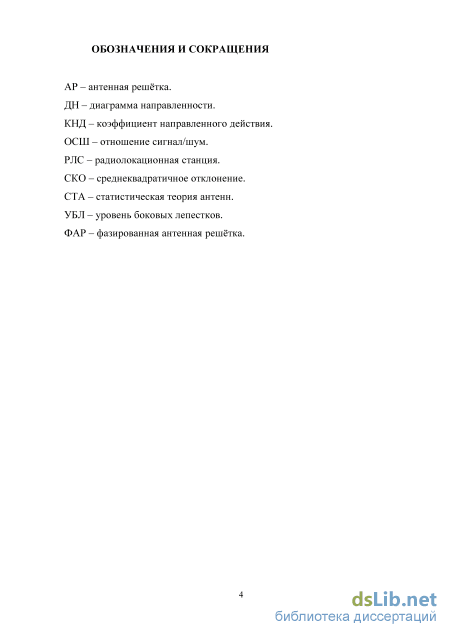 ОБОЗНАЧЕНИЯ И СОКРАЩЕНИЯ

АР – антенная решётка.

ДН – диаграмма направленности.

КНД – коэффициент направленного действия.

ОСШ – отношение сигнал/шум.

РЛС – радиолокационная станция.

СКО – среднеквадратичное отклонение.

СТА – статистическая теория антенн.

УБЛ – уровень боковых лепестков.

ФАР – фазированная антенная решётка.

4

dsLib.net
библиотека диссертаций